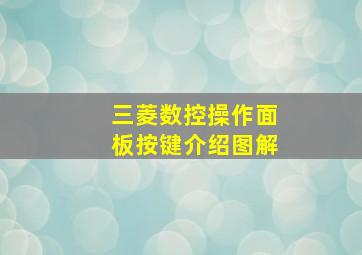 三菱数控操作面板按键介绍图解